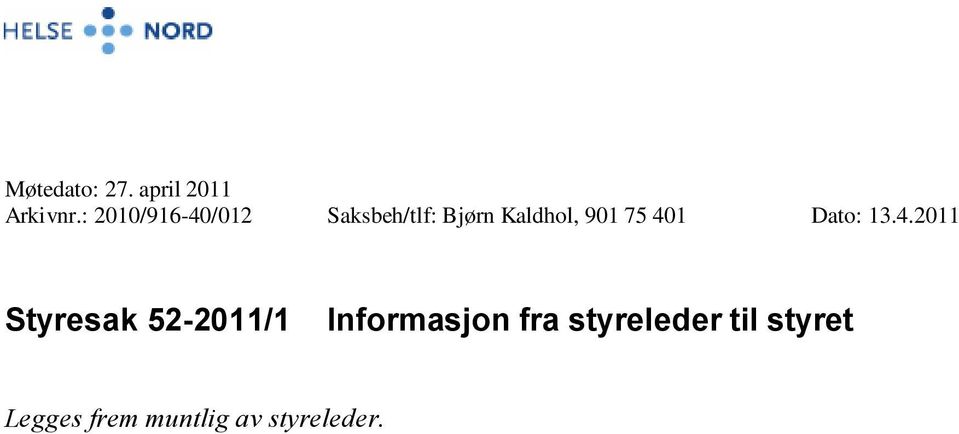 HELSE NORD

Møtedato: 27. april 2011
Arkivnr.: 2010/916-40/012 Saksbeh/tlf: Bjørn Kaldhol, 901 75 401 Dato: 13.4.2011

Styresak 52-2011/1 Informasjon fra styreleder til styret

Legges frem muntlig av styreleder.